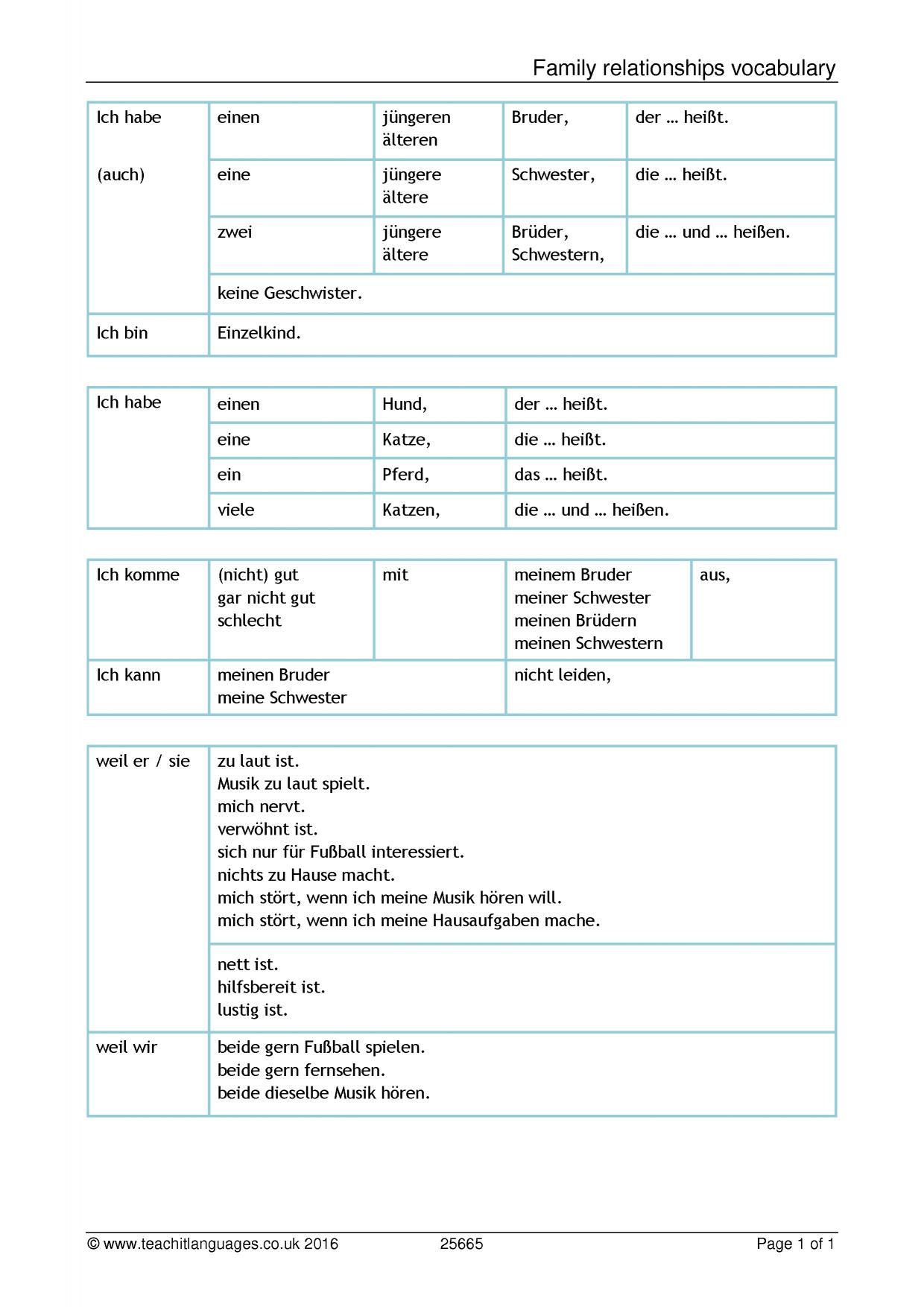 Family relationships vocabulary

| Ich habe (auch) | einen | jüngeren älteren | Bruder, | der … heißt. |
|---|---|---|---|---|
| | eine | jüngere ältere | Schwester, | die … heißt. |
| | zwei | jüngere ältere | Brüder, Schwestern, | die … und … heißen. |
| | keine Geschwister. | | | |
| Ich bin | Einzelkind. | | | |

| Ich habe | einen | Hund, | der … heißt. |
|---|---|---|---|
| | eine | Katze, | die … heißt. |
| | ein | Pferd, | das … heißt. |
| | viele | Katzen, | die … und … heißen. |

| Ich komme | (nicht) gut gar nicht gut schlecht | mit | meinem Bruder meiner Schwester meinen Brüdern meinen Schwestern | aus, |
|---|---|---|---|---|
| Ich kann | meinen Bruder meine Schwester | | nicht leiden, | |

| weil er / sie | zu laut ist. Musik zu laut spielt. mich nervt. verwöhnt ist. sich nur für Fußball interessiert. nichts zu Hause macht. mich stört, wenn ich meine Musik hören will. mich stört, wenn ich meine Hausaufgaben mache. |
|---|---|
| | nett ist. hilfsbereit ist. lustig ist. |
| weil wir | beide gern Fußball spielen. beide gern fernsehen. beide dieselbe Musik hören. |

© www.teachitlanguages.co.uk 2016 25665 Page 1 of 1